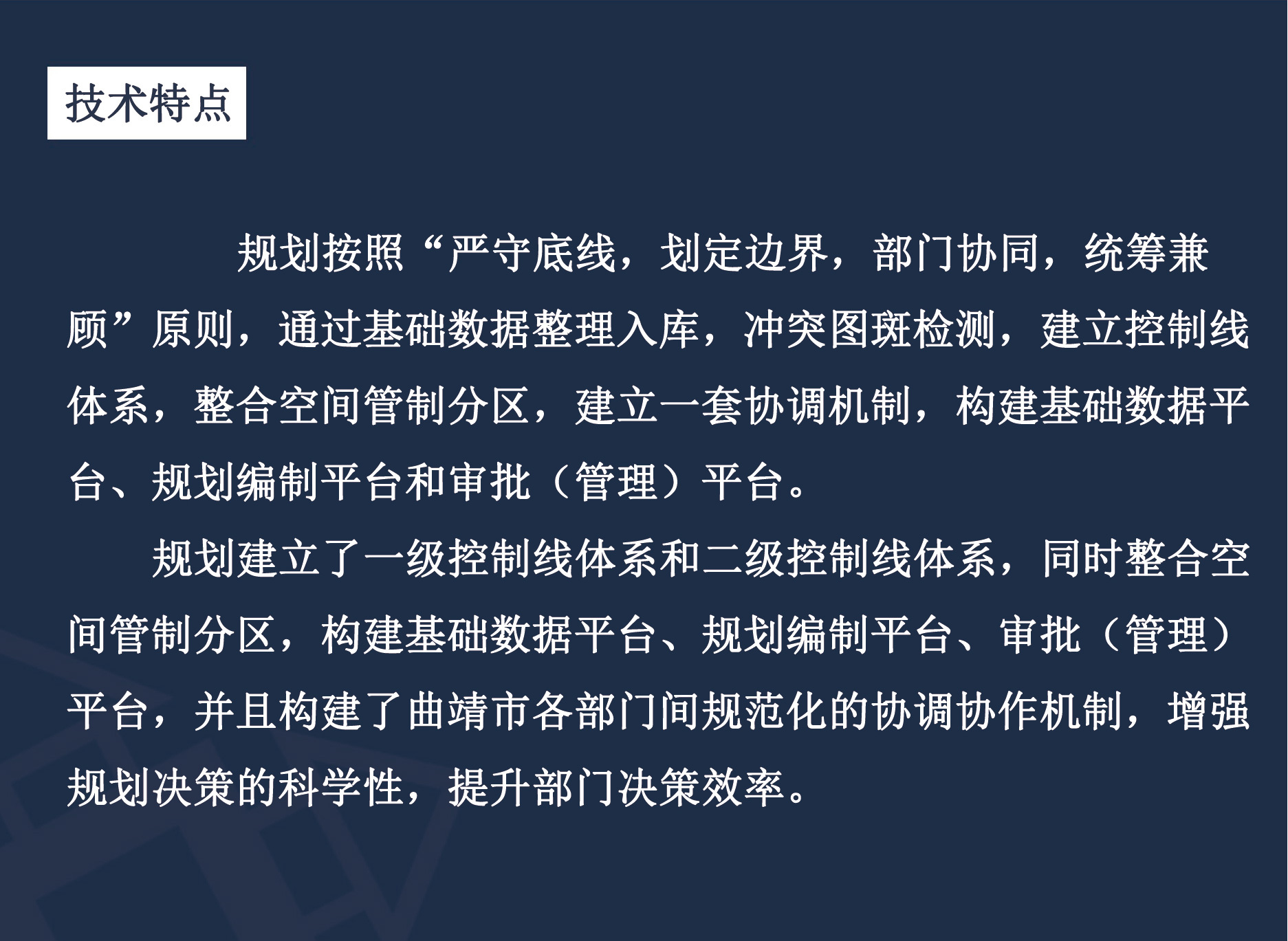 技术特点

规划按照“严守底线，划定边界，部门协同，统筹兼顾”原则，通过基础数据整理入库，冲突图斑检测，建立控制线体系，整合空间管制分区，建立一套协调机制，构建基础数据平台、规划编制平台和审批（管理）平台。

规划建立了一级控制线体系和二级控制线体系，同时整合空间管制分区，构建基础数据平台、规划编制平台、审批（管理）平台，并且构建了曲靖市各部门间规范化的协调协作机制，增强规划决策的科学性，提升部门决策效率。